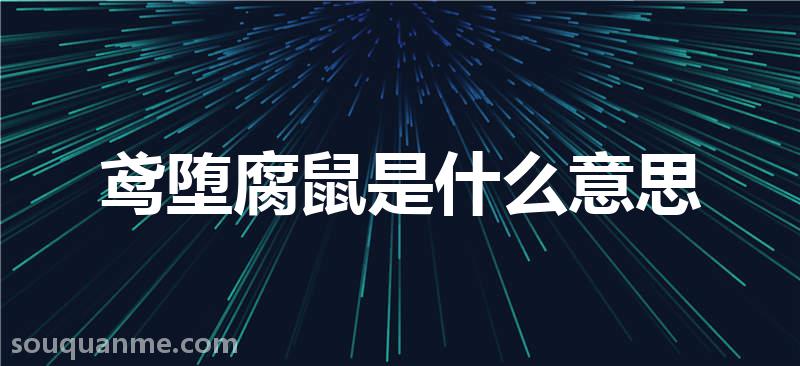 鸢堕腐鼠是什么意思

souquanme.com